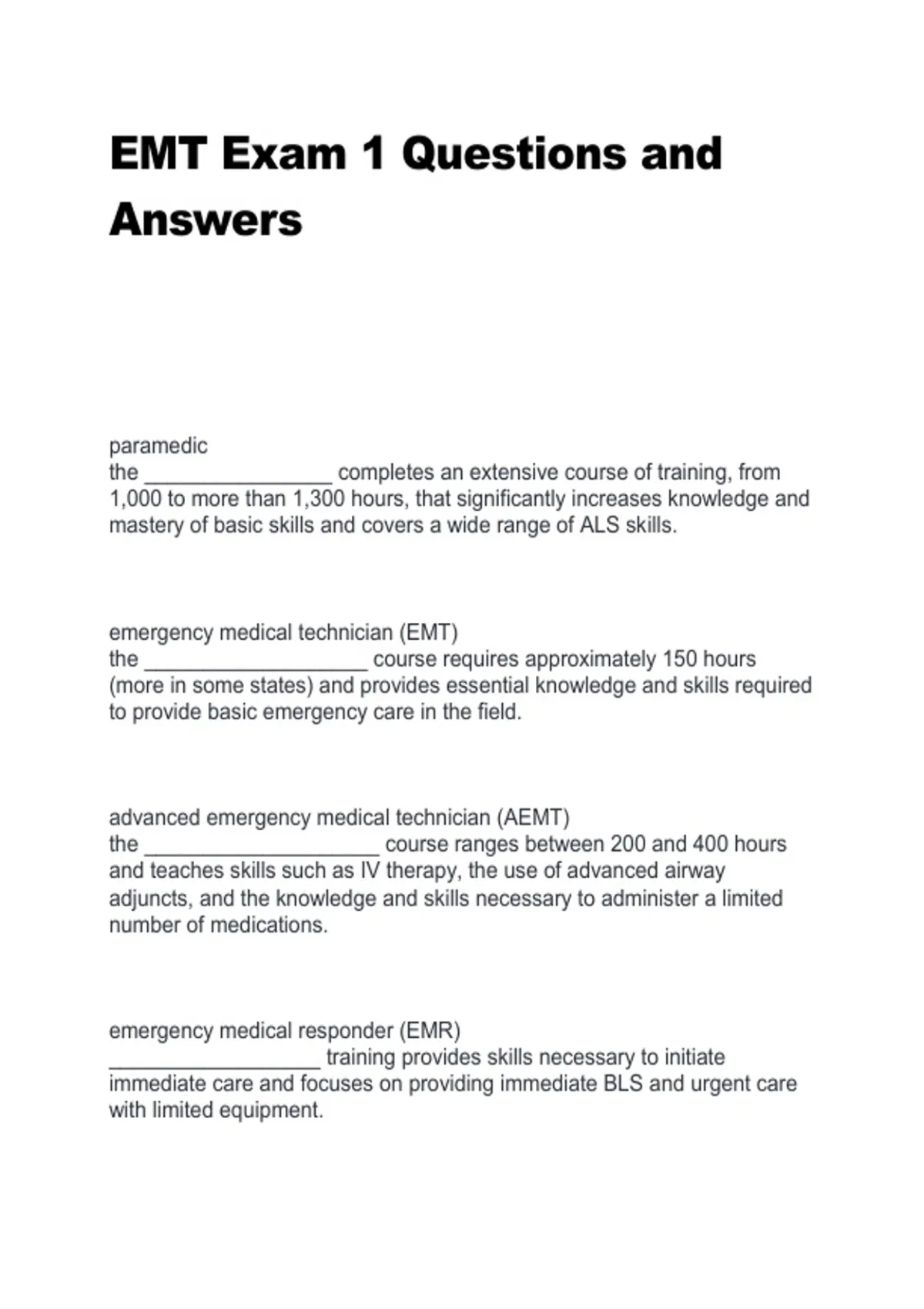 EMT Exam 1 Questions and Answers

paramedic
the ________________ completes an extensive course of training, from 1,000 to more than 1,300 hours, that significantly increases knowledge and mastery of basic skills and covers a wide range of ALS skills.

emergency medical technician (EMT)
the ___________________ course requires approximately 150 hours (more in some states) and provides essential knowledge and skills required to provide basic emergency care in the field.

advanced emergency medical technician (AEMT)
the ____________________ course ranges between 200 and 400 hours and teaches skills such as IV therapy, the use of advanced airway adjuncts, and the knowledge and skills necessary to administer a limited number of medications.

emergency medical responder (EMR)
__________________ training provides skills necessary to initiate immediate care and focuses on providing immediate BLS and urgent care with limited equipment.